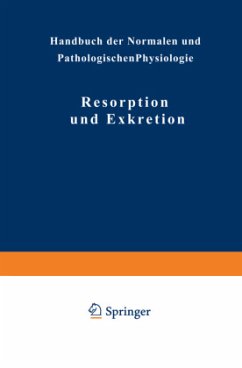 Handbuch der Normalen und PathologischenPhysiologie

Resorption und Exkretion

Springer